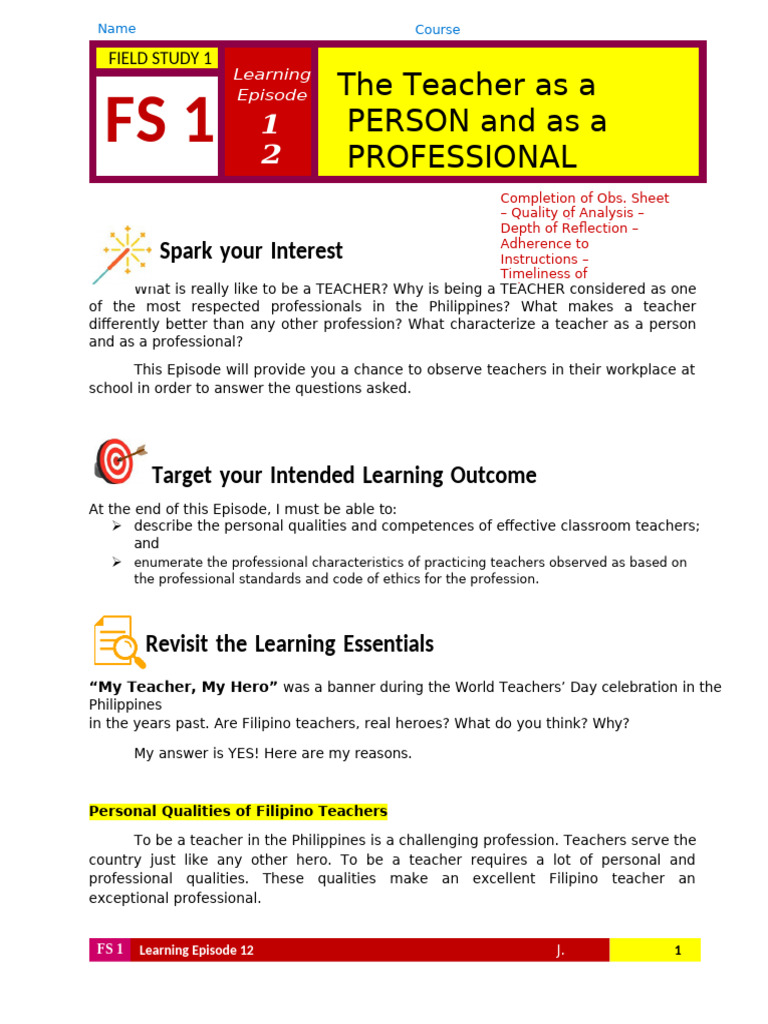 Name

Course

FIELD STUDY 1

FS 1

Learning Episode 1 2

The Teacher as a PERSON and as a PROFESSIONAL

Completion of Obs. Sheet – Quality of Analysis – Depth of Reflection – Adherence to Instructions – Timeliness of

Spark your Interest

What is really like to be a TEACHER? Why is being a TEACHER considered as one of the most respected professionals in the Philippines? What makes a teacher differently better than any other profession? What characterize a teacher as a person and as a professional?

This Episode will provide you a chance to observe teachers in their workplace at school in order to answer the questions asked.

Target your Intended Learning Outcome

At the end of this Episode, I must be able to:
➢ describe the personal qualities and competences of effective classroom teachers; and
➢ enumerate the professional characteristics of practicing teachers observed as based on the professional standards and code of ethics for the profession.

Revisit the Learning Essentials

“My Teacher, My Hero” was a banner during the World Teachers’ Day celebration in the Philippines
in the years past. Are Filipino teachers, real heroes? What do you think? Why?

My answer is YES! Here are my reasons.

Personal Qualities of Filipino Teachers

To be a teacher in the Philippines is a challenging profession. Teachers serve the country just like any other hero. To be a teacher requires a lot of personal and professional qualities. These qualities make an excellent Filipino teacher an exceptional professional.

FS 1 Learning Episode 12 J. 1